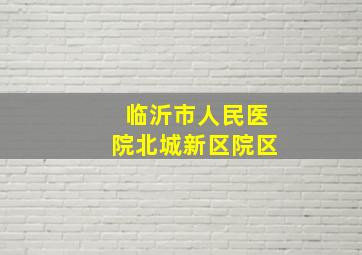 临沂市人民医院北城新区院区